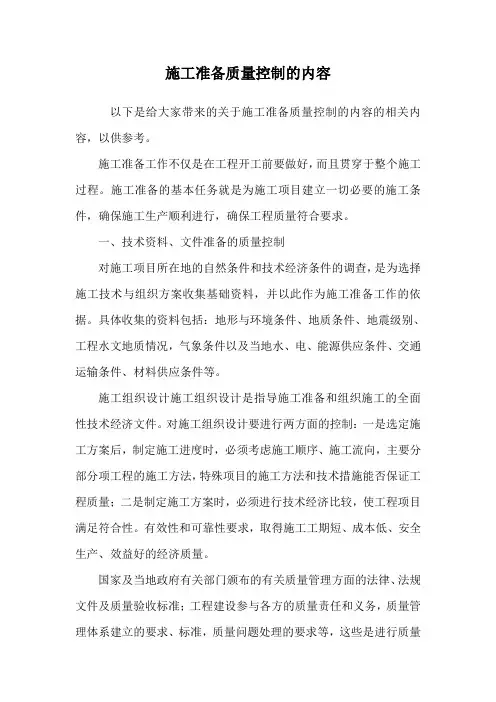 施工准备质量控制的内容

以下是给大家带来的关于施工准备质量控制的内容的相关内容，以供参考。

施工准备工作不仅是在工程开工前要做好，而且贯穿于整个施工过程。施工准备的基本任务就是为施工项目建立一切必要的施工条件，确保施工生产顺利进行，确保工程质量符合要求。

一、技术资料、文件准备的质量控制

对施工项目所在地的自然条件和技术经济条件的调查，是为选择施工技术与组织方案收集基础资料，并以此作为施工准备工作的依据。具体收集的资料包括：地形与环境条件、地质条件、地震级别、工程水文地质情况，气象条件以及当地水、电、能源供应条件、交通运输条件、材料供应条件等。

施工组织设计施工组织设计是指导施工准备和组织施工的全面性技术经济文件。对施工组织设计要进行两方面的控制：一是选定施工方案后，制定施工进度时，必须考虑施工顺序、施工流向，主要分部分项工程的施工方法，特殊项目的施工方法和技术措施能否保证工程质量；二是制定施工方案时，必须进行技术经济比较，使工程项目满足符合性。有效性和可靠性要求，取得施工工期短、成本低、安全生产、效益好的经济质量。

国家及当地政府有关部门颁布的有关质量管理方面的法律、法规文件及质量验收标准；工程建设参与各方的质量责任和义务，质量管理体系建立的要求、标准，质量问题处理的要求等，这些是进行质量